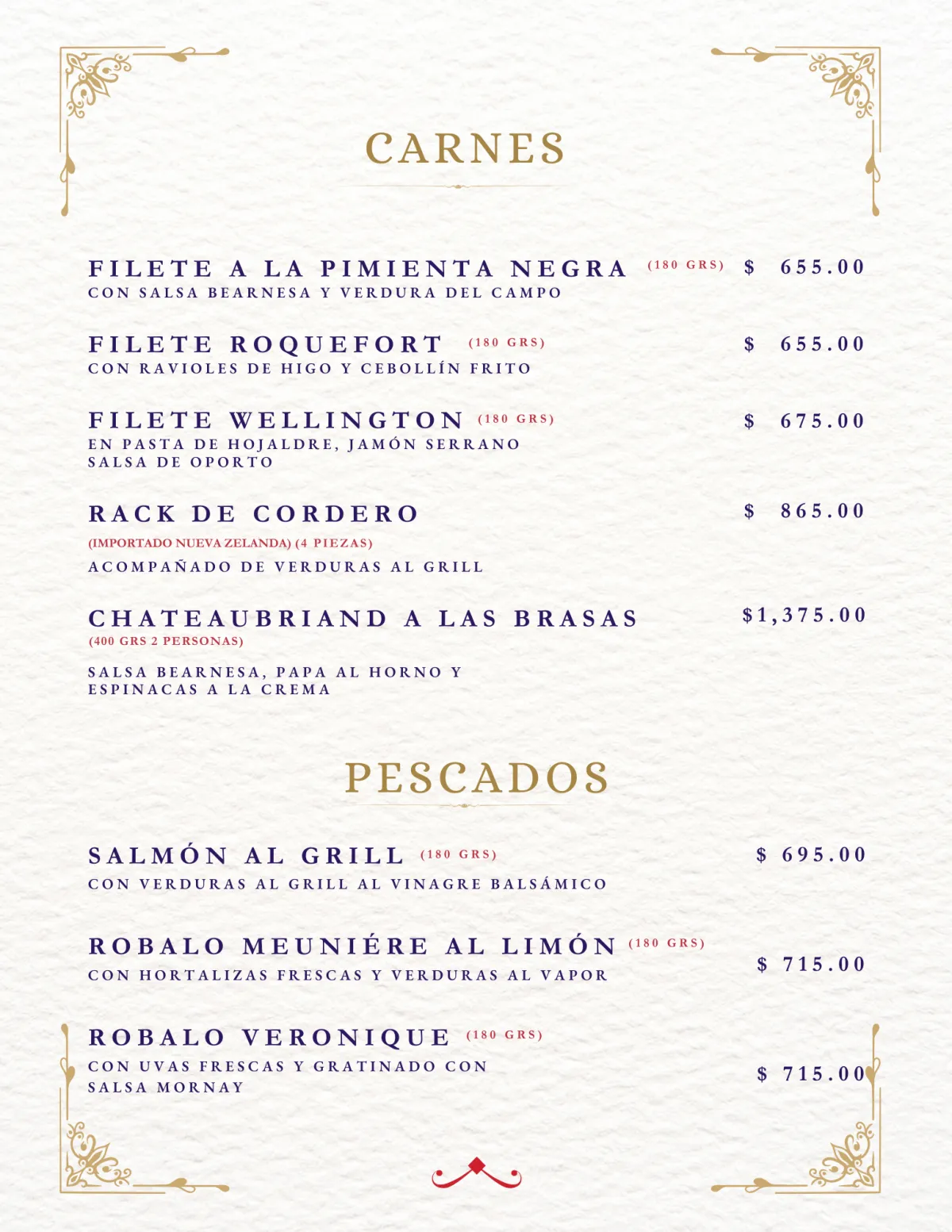 CARNES

FILETE A LA PIMIENTA NEGRA (180 GRS) $ 655.00
CON SALSA BEARNESA Y VERDURA DEL CAMPO

FILETE ROQUEFORT (180 GRS) $ 655.00
CON RAVIOLES DE HIGO Y CEBOLLÍN FRITO

FILETE WELLINGTON (180 GRS) $ 675.00
EN PASTA DE HOJALDRE, JAMÓN SERRANO SALSA DE OPORTO

RACK DE CORDERO $ 865.00
(IMPORTADO NUEVA ZELANDA) (4 PIEZAS)
ACOMPAÑADO DE VERDURAS AL GRILL

CHATEAUBRIAND A LAS BRASAS $1,375.00
(400 GRS 2 PERSONAS)
SALSA BEARNESA, PAPA AL HORNO Y ESPINACAS A LA CREMA

PESCADOS

SALMÓN AL GRILL (180 GRS) $ 695.00
CON VERDURAS AL GRILL AL VINAGRE BALSÁMICO

ROBALO MEUNIÉRE AL LIMÓN (180 GRS) $ 715.00
CON HORTALIZAS FRESCAS Y VERDURAS AL VAPOR

ROBALO VERONIQUE (180 GRS) $ 715.00
CON UVAS FRESCAS Y GRATINADO CON SALSA MORNAY